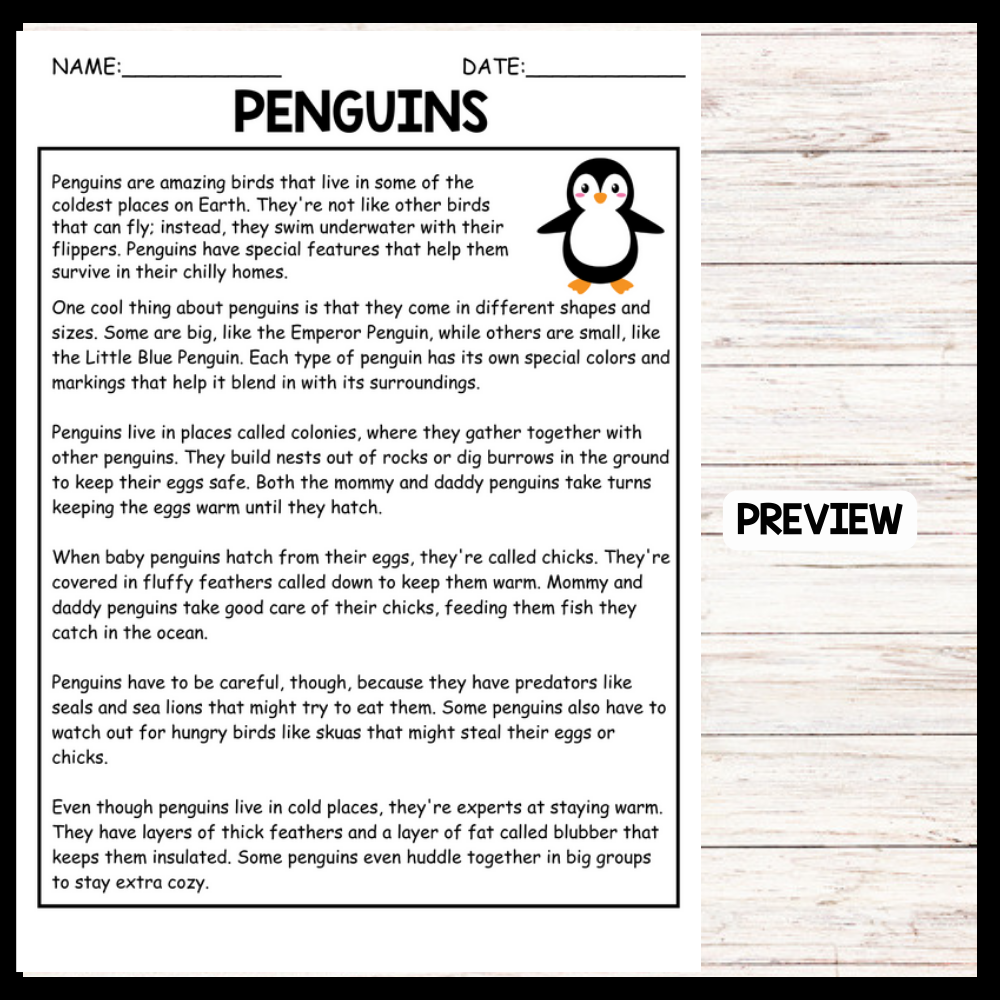 NAME:____________ DATE:____________

PENGUINS

Penguins are amazing birds that live in some of the coldest places on Earth. They're not like other birds that can fly; instead, they swim underwater with their flippers. Penguins have special features that help them survive in their chilly homes.

One cool thing about penguins is that they come in different shapes and sizes. Some are big, like the Emperor Penguin, while others are small, like the Little Blue Penguin. Each type of penguin has its own special colors and markings that help it blend in with its surroundings.

Penguins live in places called colonies, where they gather together with other penguins. They build nests out of rocks or dig burrows in the ground to keep their eggs safe. Both the mommy and daddy penguins take turns keeping the eggs warm until they hatch.

When baby penguins hatch from their eggs, they're called chicks. They're covered in fluffy feathers called down to keep them warm. Mommy and daddy penguins take good care of their chicks, feeding them fish they catch in the ocean.

Penguins have to be careful, though, because they have predators like seals and sea lions that might try to eat them. Some penguins also have to watch out for hungry birds like skuas that might steal their eggs or chicks.

Even though penguins live in cold places, they're experts at staying warm. They have layers of thick feathers and a layer of fat called blubber that keeps them insulated. Some penguins even huddle together in big groups to stay extra cozy.

PREVIEW